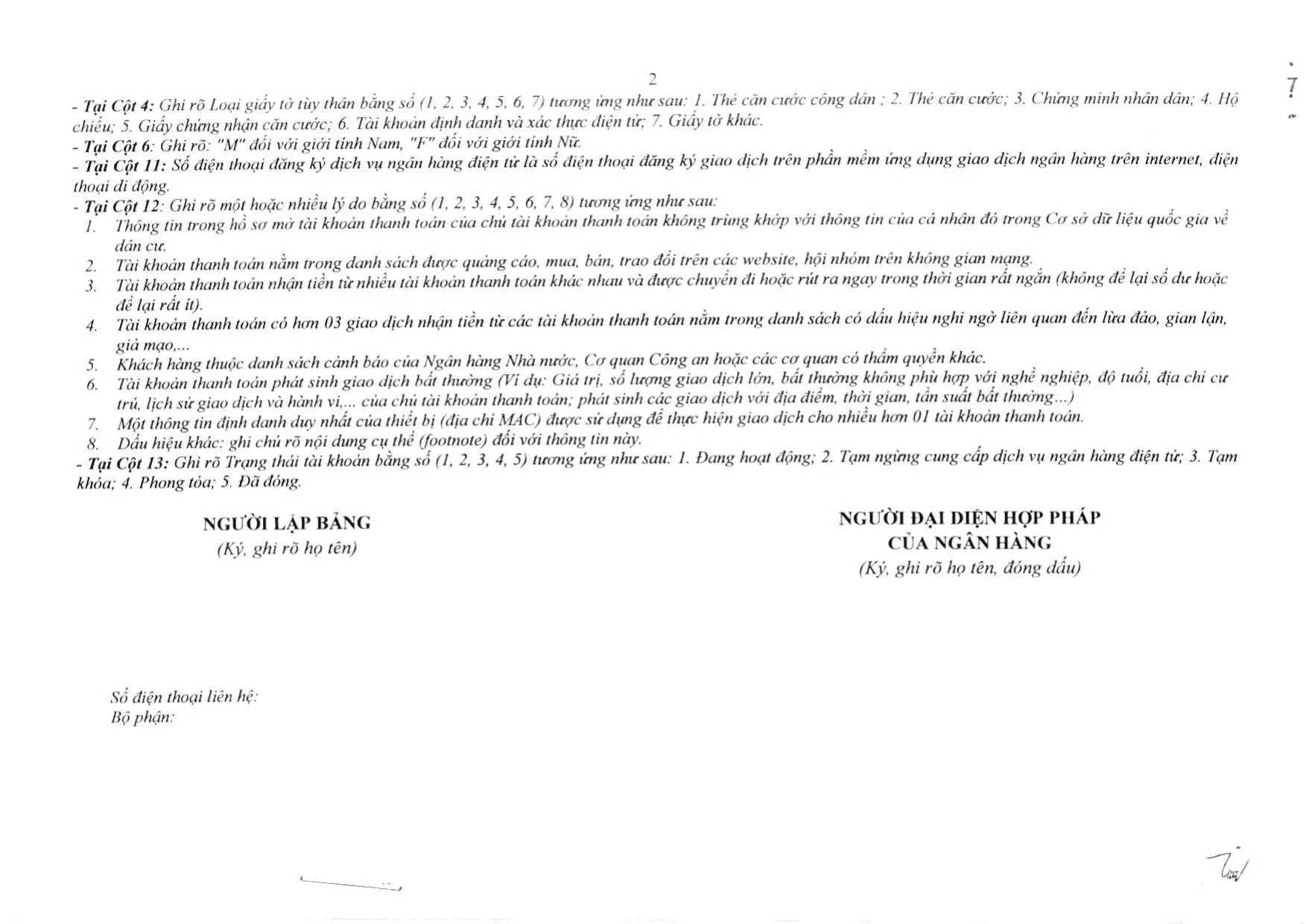 2

- Tại Cột 4: Ghi rõ Loại giấy tờ tùy thân bằng số (1, 2, 3, 4, 5, 6, 7) tương ứng như sau: 1. Thẻ căn cước công dân ; 2. Thẻ căn cước; 3. Chứng minh nhân dân; 4. Hộ chiếu; 5. Giấy chứng nhận căn cước; 6. Tài khoản định danh và xác thực điện tử; 7. Giấy tờ khác.

- Tại Cột 6: Ghi rõ: "M" đối với giới tính Nam, "F" đối với giới tính Nữ.

- Tại Cột 11: Số điện thoại đăng ký dịch vụ ngân hàng điện tử là số điện thoại đăng ký giao dịch trên phần mềm ứng dụng giao dịch ngân hàng trên internet, điện thoại di động.

- Tại Cột 12: Ghi rõ một hoặc nhiều lý do bằng số (1, 2, 3, 4, 5, 6, 7, 8) tương ứng như sau:
1. Thông tin trong hồ sơ mở tài khoản thanh toán của chủ tài khoản thanh toán không trùng khớp với thông tin của cá nhân đó trong Cơ sở dữ liệu quốc gia về dân cư.
2. Tài khoản thanh toán nằm trong danh sách được quảng cáo, mua, bán, trao đổi trên các website, hội nhóm trên không gian mạng.
3. Tài khoản thanh toán nhận tiền từ nhiều tài khoản thanh toán khác nhau và được chuyển đi hoặc rút ra ngay trong thời gian rất ngắn (không để lại số dư hoặc để lại rất ít).
4. Tài khoản thanh toán có hơn 03 giao dịch nhận tiền từ các tài khoản thanh toán nằm trong danh sách có dấu hiệu nghi ngờ liên quan đến lừa đảo, gian lận, giả mạo,...
5. Khách hàng thuộc danh sách cảnh báo của Ngân hàng Nhà nước, Cơ quan Công an hoặc các cơ quan có thẩm quyền khác.
6. Tài khoản thanh toán phát sinh giao dịch bất thường (Ví dụ: Giá trị, số lượng giao dịch lớn, bất thường không phù hợp với nghề nghiệp, độ tuổi, địa chỉ cư trú, lịch sử giao dịch và hành vi,... của chủ tài khoản thanh toán; phát sinh các giao dịch với địa điểm, thời gian, tần suất bất thường...)
7. Một thông tin định danh duy nhất của thiết bị (địa chỉ MAC) được sử dụng để thực hiện giao dịch cho nhiều hơn 01 tài khoản thanh toán.
8. Dấu hiệu khác: ghi chú rõ nội dung cụ thể (footnote) đối với thông tin này.

- Tại Cột 13: Ghi rõ Trạng thái tài khoản bằng số (1, 2, 3, 4, 5) tương ứng như sau: 1. Đang hoạt động; 2. Tạm ngừng cung cấp dịch vụ ngân hàng điện tử; 3. Tạm khóa; 4. Phong tỏa; 5. Đã đóng.

NGƯỜI LẬP BẢNG
(Ký, ghi rõ họ tên)

NGƯỜI ĐẠI DIỆN HỢP PHÁP
CỦA NGÂN HÀNG
(Ký, ghi rõ họ tên, đóng dấu)

Số điện thoại liên hệ:
Bộ phận: